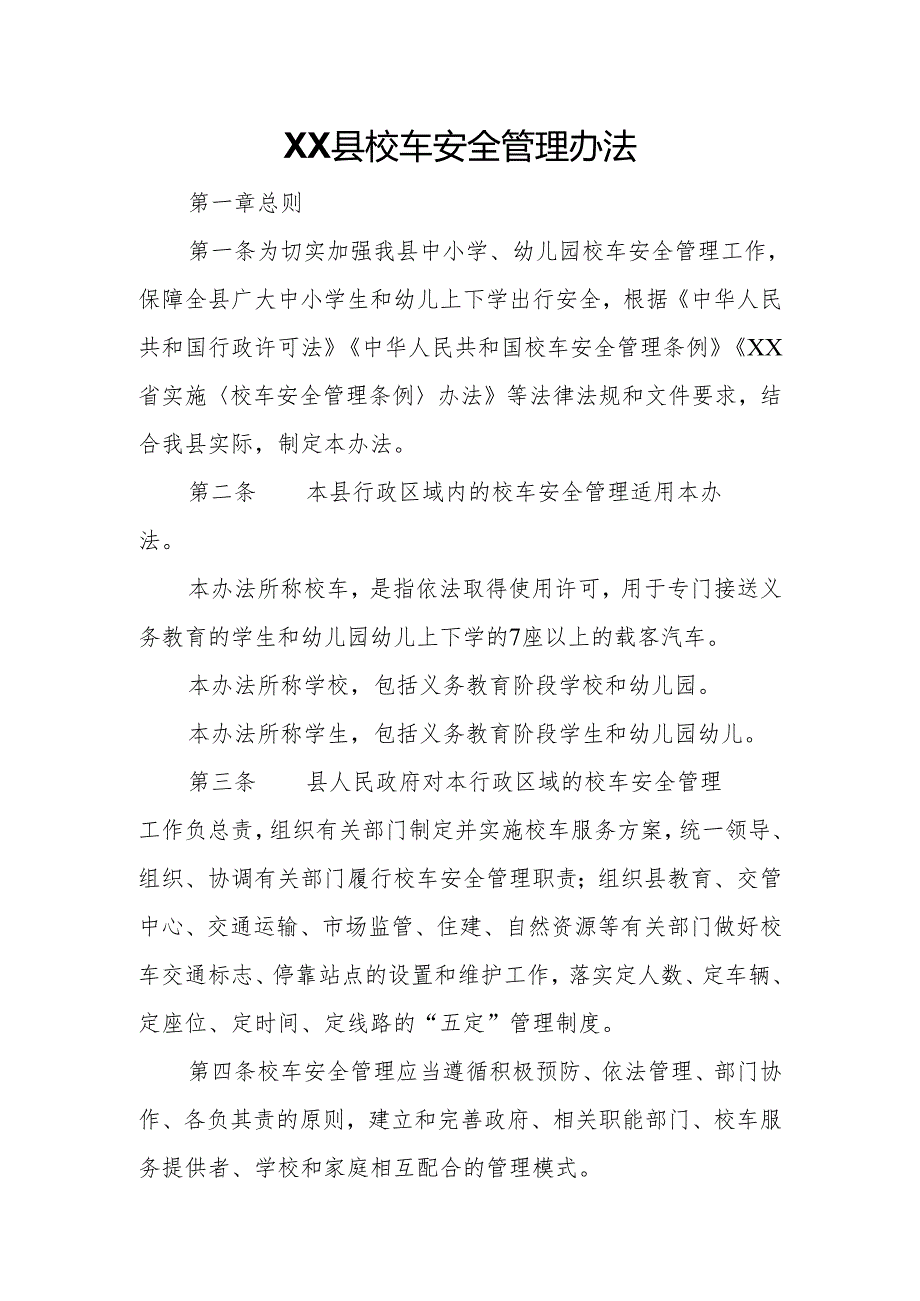 XX县校车安全管理办法

第一章总则

第一条为切实加强我县中小学、幼儿园校车安全管理工作，保障全县广大中小学生和幼儿上下学出行安全，根据《中华人民共和国行政许可法》《中华人民共和国校车安全管理条例》《XX省实施〈校车安全管理条例〉办法》等法律法规和文件要求，结合我县实际，制定本办法。

第二条　　本县行政区域内的校车安全管理适用本办法。

本办法所称校车，是指依法取得使用许可，用于专门接送义务教育的学生和幼儿园幼儿上下学的7座以上的载客汽车。

本办法所称学校，包括义务教育阶段学校和幼儿园。

本办法所称学生，包括义务教育阶段学生和幼儿园幼儿。

第三条　　县人民政府对本行政区域的校车安全管理工作负总责，组织有关部门制定并实施校车服务方案，统一领导、组织、协调有关部门履行校车安全管理职责；组织县教育、交管中心、交通运输、市场监管、住建、自然资源等有关部门做好校车交通标志、停靠站点的设置和维护工作，落实定人数、定车辆、定座位、定时间、定线路的“五定”管理制度。

第四条校车安全管理应当遵循积极预防、依法管理、部门协作、各负其责的原则，建立和完善政府、相关职能部门、校车服务提供者、学校和家庭相互配合的管理模式。